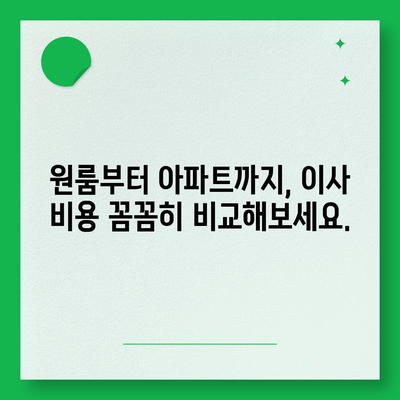 원룸부터 아파트까지, 이사 비용 꼼꼼히 비교해보세요.